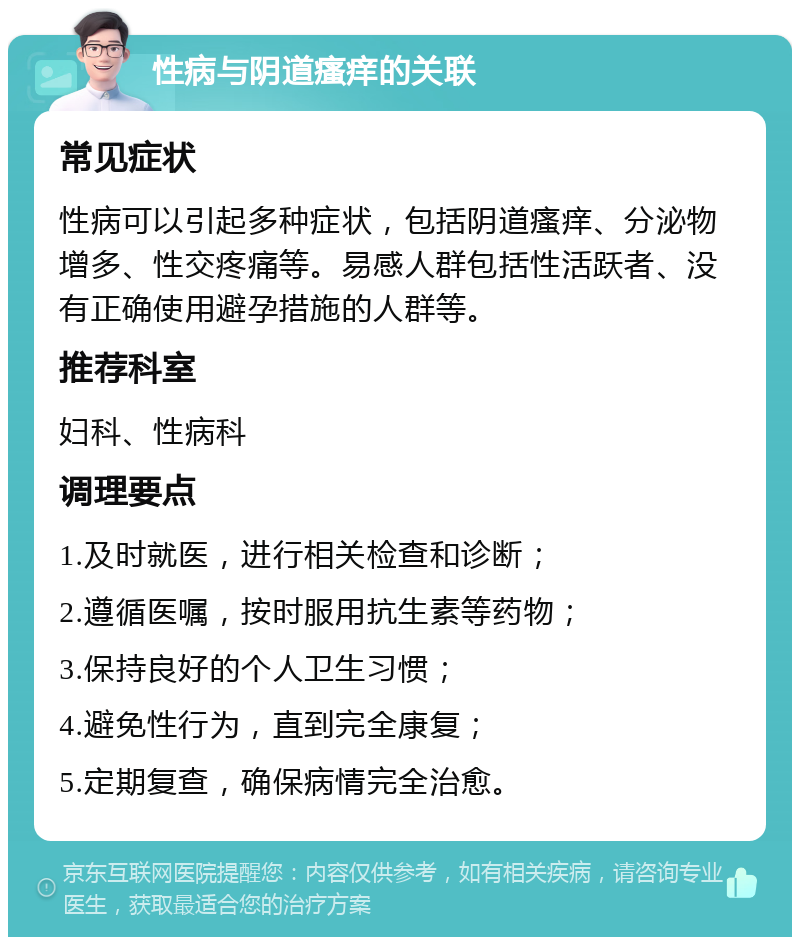 性病与阴道瘙痒的关联

常见症状

性病可以引起多种症状，包括阴道瘙痒、分泌物增多、性交疼痛等。易感人群包括性活跃者、没有正确使用避孕措施的人群等。

推荐科室

妇科、性病科

调理要点

1.及时就医，进行相关检查和诊断；

2.遵循医嘱，按时服用抗生素等药物；

3.保持良好的个人卫生习惯；

4.避免性行为，直到完全康复；

5.定期复查，确保病情完全治愈。

京东互联网医院提醒您：内容仅供参考，如有相关疾病，请咨询专业医生，获取最适合您的治疗方案